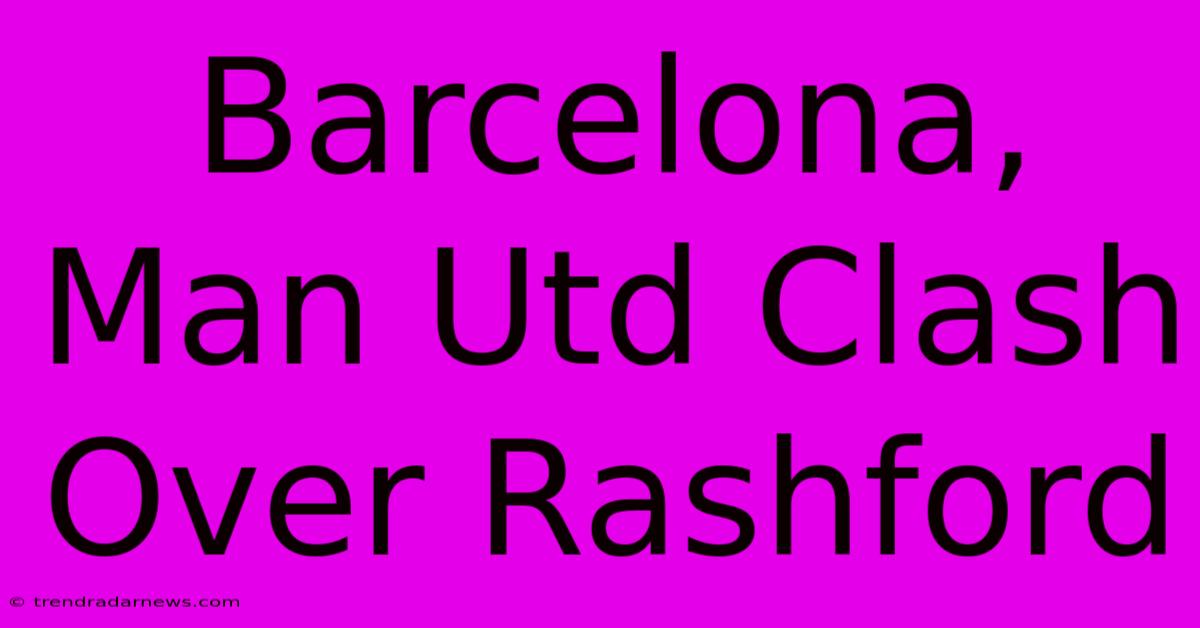 Barcelona, Man Utd Clash Over Rashford

© trendradarnews.com